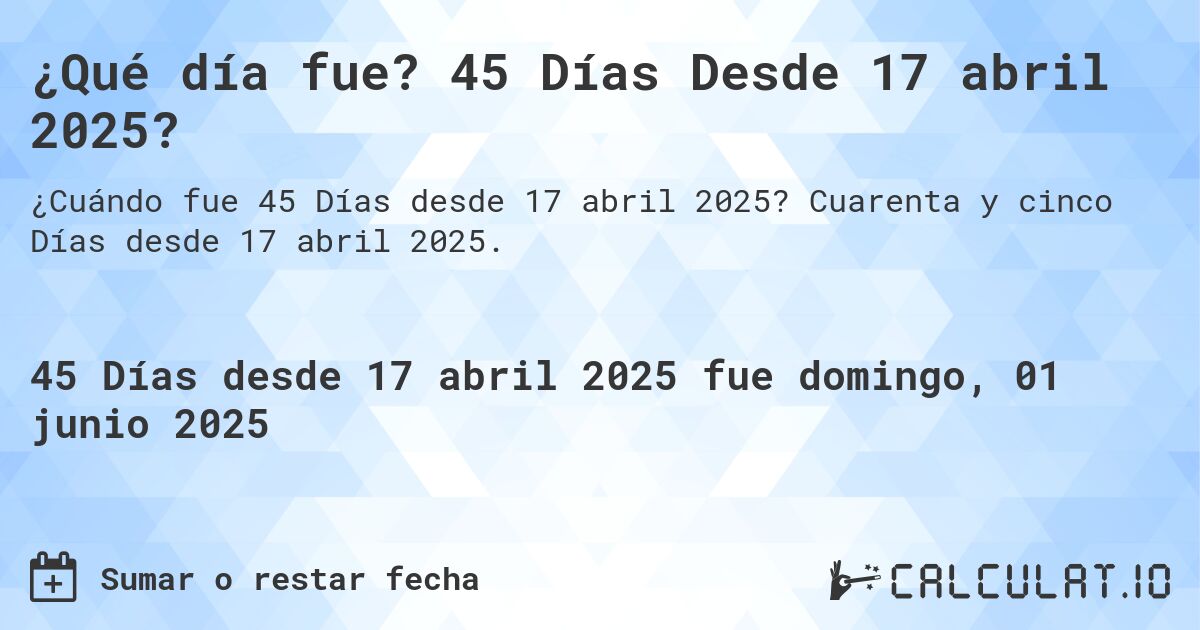 ¿Qué día fue? 45 Días Desde 17 abril 2025?

¿Cuándo fue 45 Días desde 17 abril 2025? Cuarenta y cinco Días desde 17 abril 2025.

45 Días desde 17 abril 2025 fue domingo, 01 junio 2025

Sumar o restar fecha

CALCULAT.IO